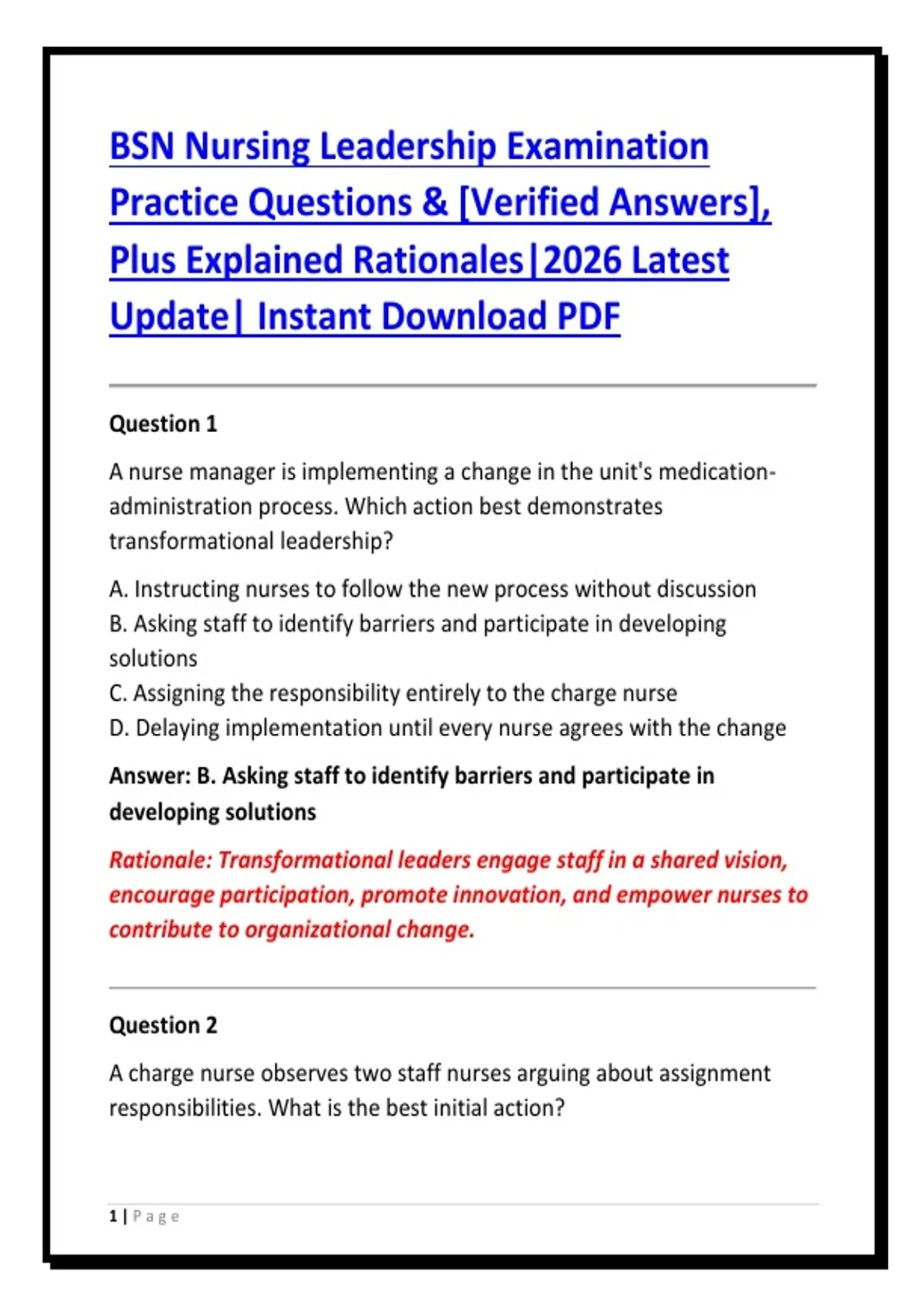 BSN Nursing Leadership Examination Practice Questions & [Verified Answers], Plus Explained Rationales|2026 Latest Update| Instant Download PDF

Question 1

A nurse manager is implementing a change in the unit's medication-administration process. Which action best demonstrates transformational leadership?

A. Instructing nurses to follow the new process without discussion
B. Asking staff to identify barriers and participate in developing solutions
C. Assigning the responsibility entirely to the charge nurse
D. Delaying implementation until every nurse agrees with the change

Answer: B. Asking staff to identify barriers and participate in developing solutions

Rationale: Transformational leaders engage staff in a shared vision, encourage participation, promote innovation, and empower nurses to contribute to organizational change.

Question 2

A charge nurse observes two staff nurses arguing about assignment responsibilities. What is the best initial action?

1 | Page